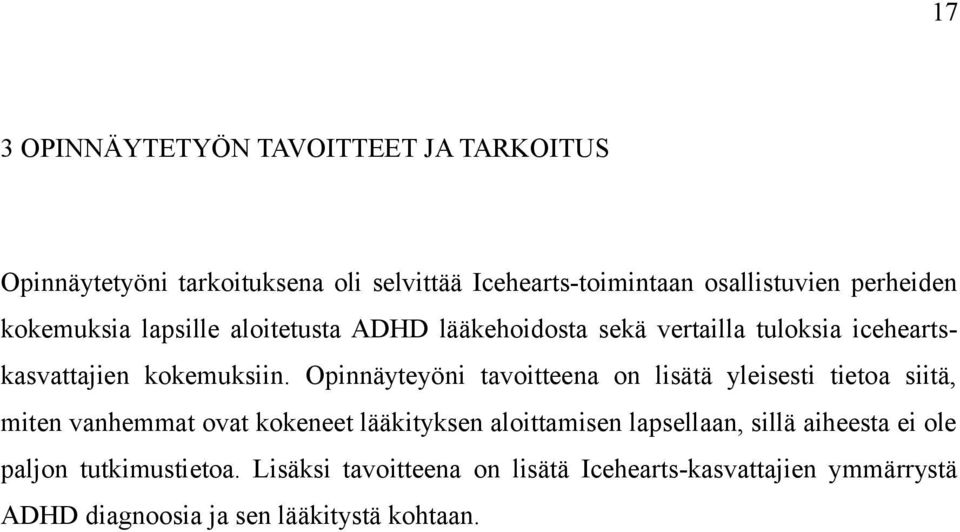 17

3 OPINNÄYTETYÖN TAVOITTEET JA TARKOITUS

Opinnäytetyöni tarkoituksena oli selvittää Icehearts-toimintaan osallistuvien perheiden kokemuksia lapsille aloitetusta ADHD lääkehoidosta sekä vertailla tuloksia icehearts-kasvattajien kokemuksiin. Opinnäyteyöni tavoitteena on lisätä yleisesti tietoa siitä, miten vanhemmat ovat kokeneet lääkityksen aloittamisen lapsellaan, sillä aiheesta ei ole paljon tutkimustietoa. Lisäksi tavoitteena on lisätä Icehearts-kasvattajien ymmärrystä ADHD diagnoosia ja sen lääkitystä kohtaan.